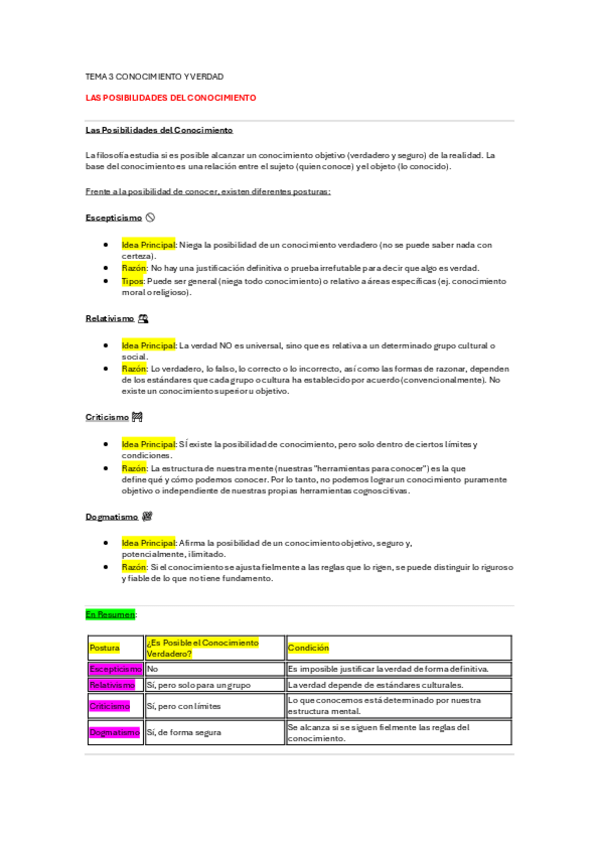 TEMA 3 CONOCIMIENTO Y VERDAD

LAS POSIBILIDADES DEL CONOCIMIENTO

Las Posibilidades del Conocimiento

La filosofía estudia si es posible alcanzar un conocimiento objetivo (verdadero y seguro) de la realidad. La base del conocimiento es una relación entre el sujeto (quien conoce) y el objeto (lo conocido).

Frente a la posibilidad de conocer, existen diferentes posturas:

Escepticismo 🚫

- Idea Principal: Niega la posibilidad de un conocimiento verdadero (no se puede saber nada con certeza).
- Razón: No hay una justificación definitiva o prueba irrefutable para decir que algo es verdad.
- Tipos: Puede ser general (niega todo conocimiento) o relativo a áreas específicas (ej. conocimiento moral o religioso).

Relativismo

- Idea Principal: La verdad NO es universal, sino que es relativa a un determinado grupo cultural o social.
- Razón: Lo verdadero, lo falso, lo correcto o lo incorrecto, así como las formas de razonar, dependen de los estándares que cada grupo o cultura ha establecido por acuerdo (convencionalmente). No existe un conocimiento superior u objetivo.

Criticismo

- Idea Principal: SÍ existe la posibilidad de conocimiento, pero solo dentro de ciertos límites y condiciones.
- Razón: La estructura de nuestra mente (nuestras "herramientas para conocer") es la que define qué y cómo podemos conocer. Por lo tanto, no podemos lograr un conocimiento puramente objetivo o independiente de nuestras propias herramientas cognoscitivas.

Dogmatismo

- Idea Principal: Afirma la posibilidad de un conocimiento objetivo, seguro y, potencialmente, ilimitado.
- Razón: Si el conocimiento se ajusta fielmente a las reglas que lo rigen, se puede distinguir lo riguroso y fiable de lo que no tiene fundamento.

En Resumen:

| Postura | ¿Es Posible el Conocimiento Verdadero? | Condición |
|---|---|---|
| Escepticismo | No | Es imposible justificar la verdad de forma definitiva. |
| Relativismo | Sí, pero solo para un grupo | La verdad depende de estándares culturales. |
| Criticismo | Sí, pero con límites | Lo que conocemos está determinado por nuestra estructura mental. |
| Dogmatismo | Sí, de forma segura | Se alcanza si se siguen fielmente las reglas del conocimiento. |